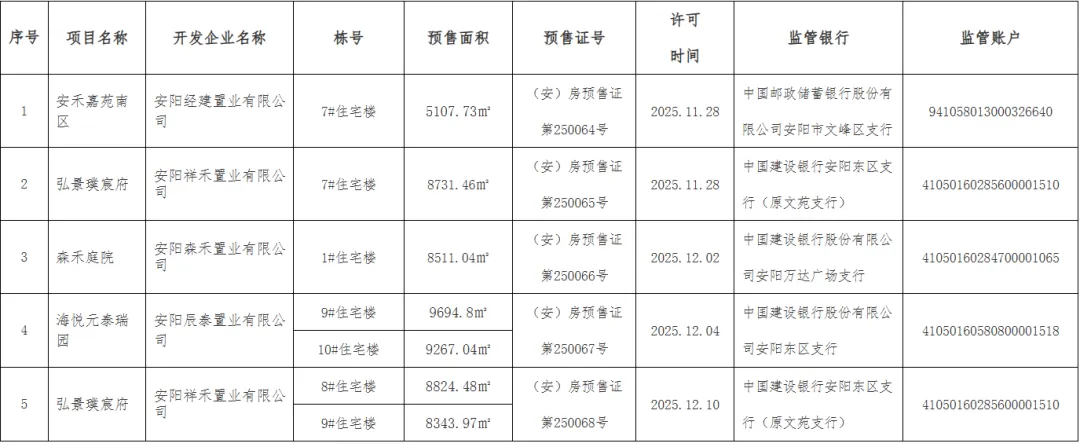 | 序号 | 项目名称 | 开发企业名称 | 栋号 | 预售面积 | 预售证号 | 许可时间 | 监管银行 | 监管账户 |
|---|---|---|---|---|---|---|---|---|
| 1 | 安禾嘉苑南区 | 安阳经建置业有限公司 | 7#住宅楼 | 5107.73㎡ | （安）房预售证第250064号 | 2025.11.28 | 中国邮政储蓄银行股份有限公司安阳市文峰区支行 | 941058013000326640 |
| 2 | 弘景璞宸府 | 安阳祥禾置业有限公司 | 7#住宅楼 | 8731.46㎡ | （安）房预售证第250065号 | 2025.11.28 | 中国建设银行安阳东区支行（原文苑支行） | 41050160285600001510 |
| 3 | 森禾庭院 | 安阳森禾置业有限公司 | 1#住宅楼 | 8511.04㎡ | （安）房预售证第250066号 | 2025.12.02 | 中国建设银行股份有限公司安阳万达广场支行 | 41050160284700001065 |
| 4 | 海悦元泰瑞园 | 安阳辰泰置业有限公司 | 9#住宅楼 | 9694.8㎡ | （安）房预售证第250067号 | 2025.12.04 | 中国建设银行股份有限公司安阳东区支行 | 41050160580800001518 |
|  |  |  | 10#住宅楼 | 9267.04㎡ |  |  |  |  |
| 5 | 弘景璞宸府 | 安阳祥禾置业有限公司 | 8#住宅楼 | 8824.48㎡ | （安）房预售证第250068号 | 2025.12.10 | 中国建设银行安阳东区支行（原文苑支行） | 41050160285600001510 |
|  |  |  | 9#住宅楼 | 8343.97㎡ |  |  |  |  |